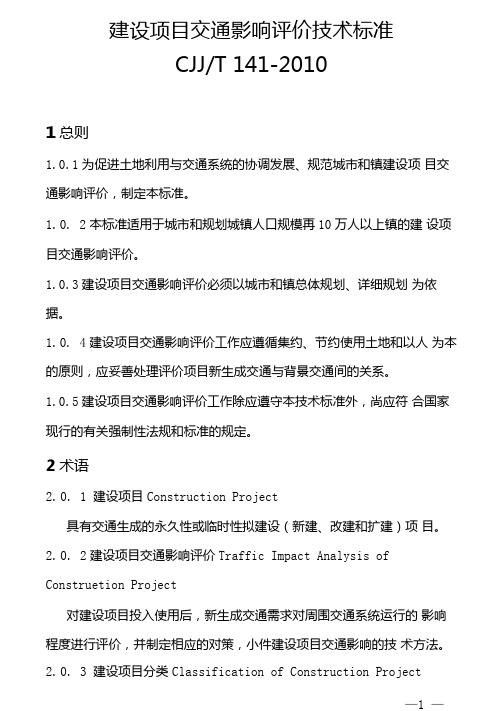 建设项目交通影响评价技术标准
CJJ/T 141-2010

1 总则

1.0.1 为促进土地利用与交通系统的协调发展、规范城市和镇建设项 目交通影响评价，制定本标准。

1.0. 2 本标准适用于城市和规划城镇人口规模再 10 万人以上镇的建 设项目交通影响评价。

1.0.3 建设项目交通影响评价必须以城市和镇总体规划、详细规划 为依据。

1.0. 4 建设项目交通影响评价工作应遵循集约、节约使用土地和以人 为本的原则，应妥善处理评价项目新生成交通与背景交通间的关系。

1.0.5 建设项目交通影响评价工作除应遵守本技术标准外，尚应符 合国家现行的有关强制性法规和标准的规定。

2 术语

2.0. 1 建设项目 Construction Project

具有交通生成的永久性或临时性拟建设（新建、改建和扩建）项 目。

2.0. 2 建设项目交通影响评价 Traffic Impact Analysis of Construetion Project

对建设项目投入使用后，新生成交通需求对周围交通系统运行的 影响程度进行评价，并制定相应的对策，小件建设项目交通影响的技 术方法。

2.0. 3 建设项目分类 Classification of Construction Project

—1 —